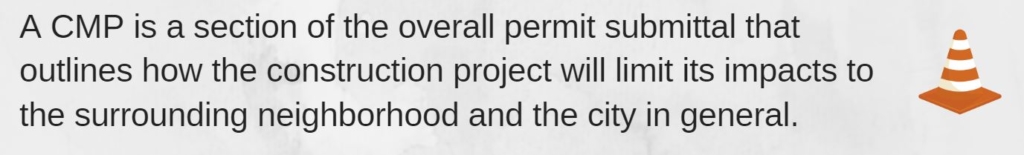 A CMP is a section of the overall permit submittal that outlines how the construction project will limit its impacts to the surrounding neighborhood and the city in general.